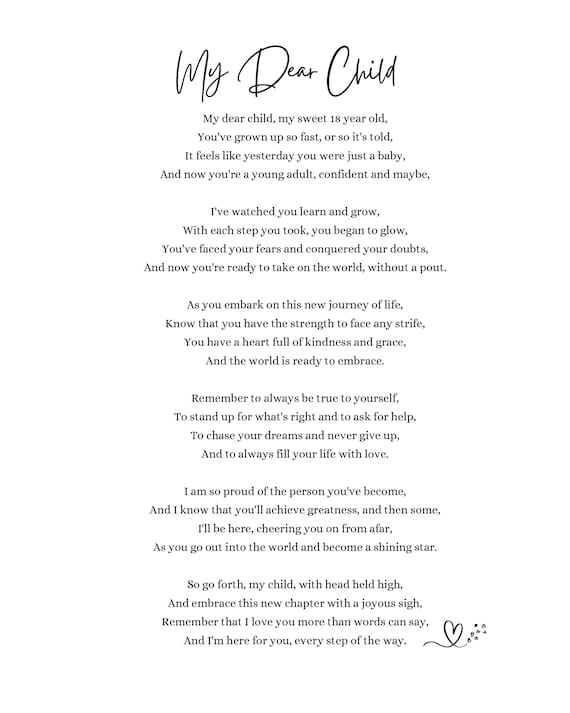 My Dear Child

My dear child, my sweet 18 year old,
You've grown up so fast, or so it's told,
It feels like yesterday you were just a baby,
And now you're a young adult, confident and maybe,

I've watched you learn and grow,
With each step you took, you began to glow,
You've faced your fears and conquered your doubts,
And now you're ready to take on the world, without a pout.

As you embark on this new journey of life,
Know that you have the strength to face any strife,
You have a heart full of kindness and grace,
And the world is ready to embrace.

Remember to always be true to yourself,
To stand up for what's right and to ask for help,
To chase your dreams and never give up,
And to always fill your life with love.

I am so proud of the person you've become,
And I know that you'll achieve greatness, and then some,
I'll be here, cheering you on from afar,
As you go out into the world and become a shining star.

So go forth, my child, with head held high,
And embrace this new chapter with a joyous sigh,
Remember that I love you more than words can say,
And I'm here for you, every step of the way.